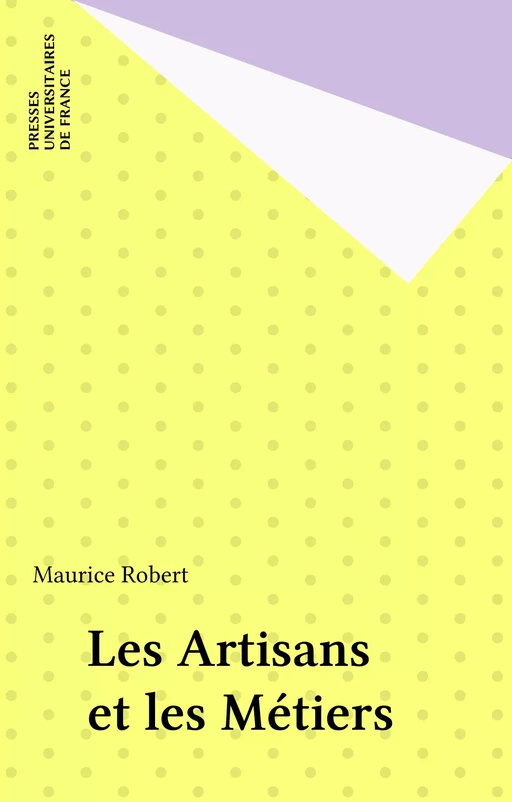 PRESSES
UNIVERSITAIRES
DE FRANCE

Maurice Robert

Les Artisans
et les Métiers